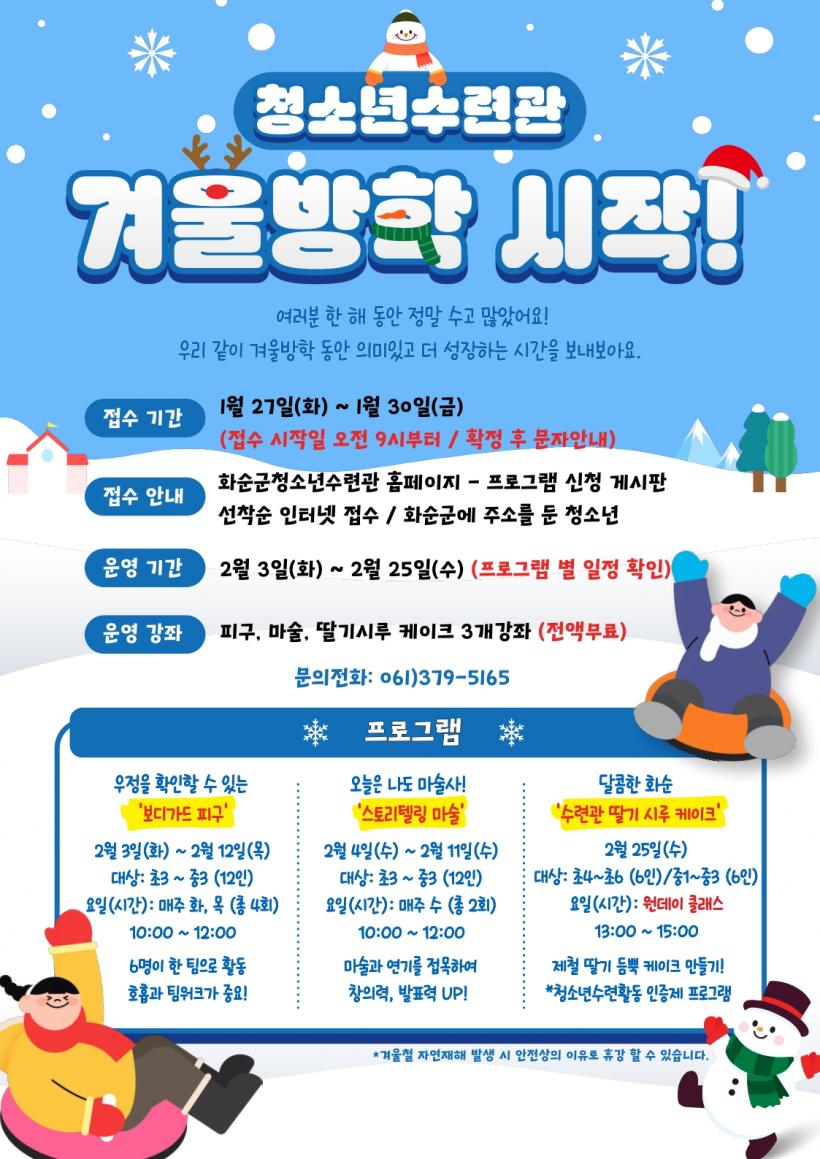 청소년수련관

겨울방학 시작!

여러분 한 해 동안 정말 수고 많았어요!
우리 같이 겨울방학 동안 의미있고 더 성장하는 시간을 보내보아요.

접수 기간
1월 27일(화) ~ 1월 30일(금)
(접수 시작일 오전 9시부터 / 확정 후 문자안내)

접수 안내
화순군청소년수련관 홈페이지 - 프로그램 신청 게시판
선착순 인터넷 접수 / 화순군에 주소를 둔 청소년

운영 기간
2월 3일(화) ~ 2월 25일(수) (프로그램 별 일정 확인)

운영 강좌
피구, 마술, 딸기시루 케이크 3개강좌 (전액무료)

문의전화: 061)379-5165

프로그램

우정을 확인할 수 있는
'보디가드 피구'
2월 3일(화) ~ 2월 12일(목)
대상: 초3 ~ 중3 (12인)
요일(시간): 매주 화, 목 (총 4회)
10:00 ~ 12:00
6명이 한 팀으로 활동
호흡과 팀워크가 중요!

오늘은 나도 마술사!
'스토리텔링 마술'
2월 4일(수) ~ 2월 11일(수)
대상: 초3 ~ 중3 (12인)
요일(시간): 매주 수 (총 2회)
10:00 ~ 12:00
마술과 연기를 접목하여
창의력, 발표력 UP!

달콤한 화순
'수련관 딸기 시루 케이크'
2월 25일(수)
대상: 초4~초6 (6인)/중1~중3 (6인)
요일(시간): 원데이 클래스
13:00 ~ 15:00
제철 딸기 듬뿍 케이크 만들기!
*청소년수련활동 인증제 프로그램

*겨울철 자연재해 발생 시 안전상의 이유로 휴강 할 수 있습니다.